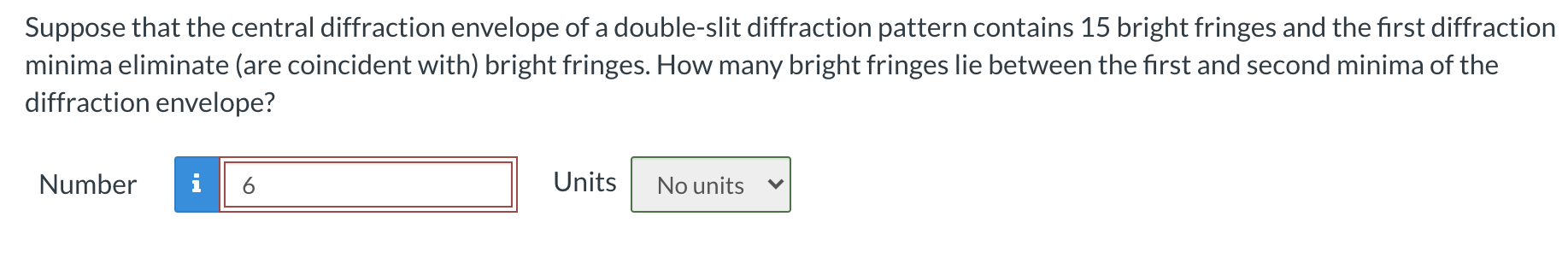 Suppose that the central diffraction envelope of a double-slit diffraction pattern contains 15 bright fringes and the first diffraction minima eliminate (are coincident with) bright fringes. How many bright fringes lie between the first and second minima of the diffraction envelope?

Number i 6

Units No units